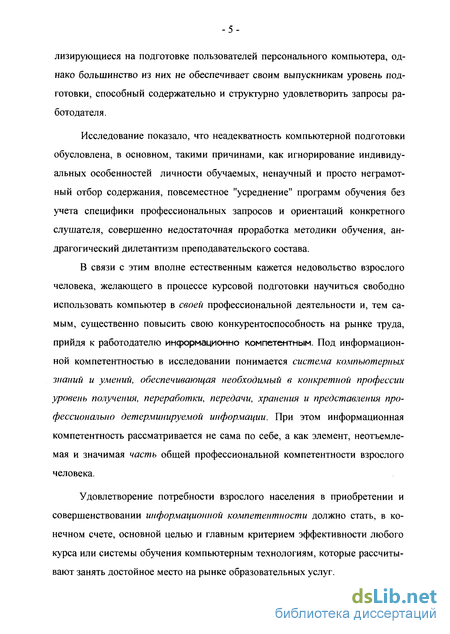 - 5 -

лизирующиеся на подготовке пользователей персонального компьютера, однако большинство из них не обеспечивает своим выпускникам уровень подготовки, способный содержательно и структурно удовлетворить запросы работодателя.

Исследование показало, что неадекватность компьютерной подготовки обусловлена, в основном, такими причинами, как игнорирование индивидуальных особенностей личности обучаемых, ненаучный и просто неграмотный отбор содержания, повсеместное "усреднение" программ обучения без учета специфики профессиональных запросов и ориентаций конкретного слушателя, совершенно недостаточная проработка методики обучения, андрагогический дилетантизм преподавательского состава.

В связи с этим вполне естественным кажется недовольство взрослого человека, желающего в процессе курсовой подготовки научиться свободно использовать компьютер в своей профессиональной деятельности и, тем самым, существенно повысить свою конкурентоспособность на рынке труда, прийдя к работодателю информационно компетентным. Под информационной компетентностью в исследовании понимается система компьютерных знаний и умений, обеспечивающая необходимый в конкретной профессии уровень получения, переработки, передачи, хранения и представления профессионально детерминируемой информации. При этом информационная компетентность рассматривается не сама по себе, а как элемент, неотъемлемая и значимая часть общей профессиональной компетентности взрослого человека.

Удовлетворение потребности взрослого населения в приобретении и совершенствовании информационной компетентности должно стать, в конечном счете, основной целью и главным критерием эффективности любого курса или системы обучения компьютерным технологиям, которые рассчитывают занять достойное место на рынке образовательных услуг.

dsLib.net
библиотека диссертаций